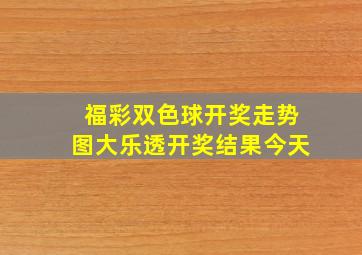 福彩双色球开奖走势图大乐透开奖结果今天